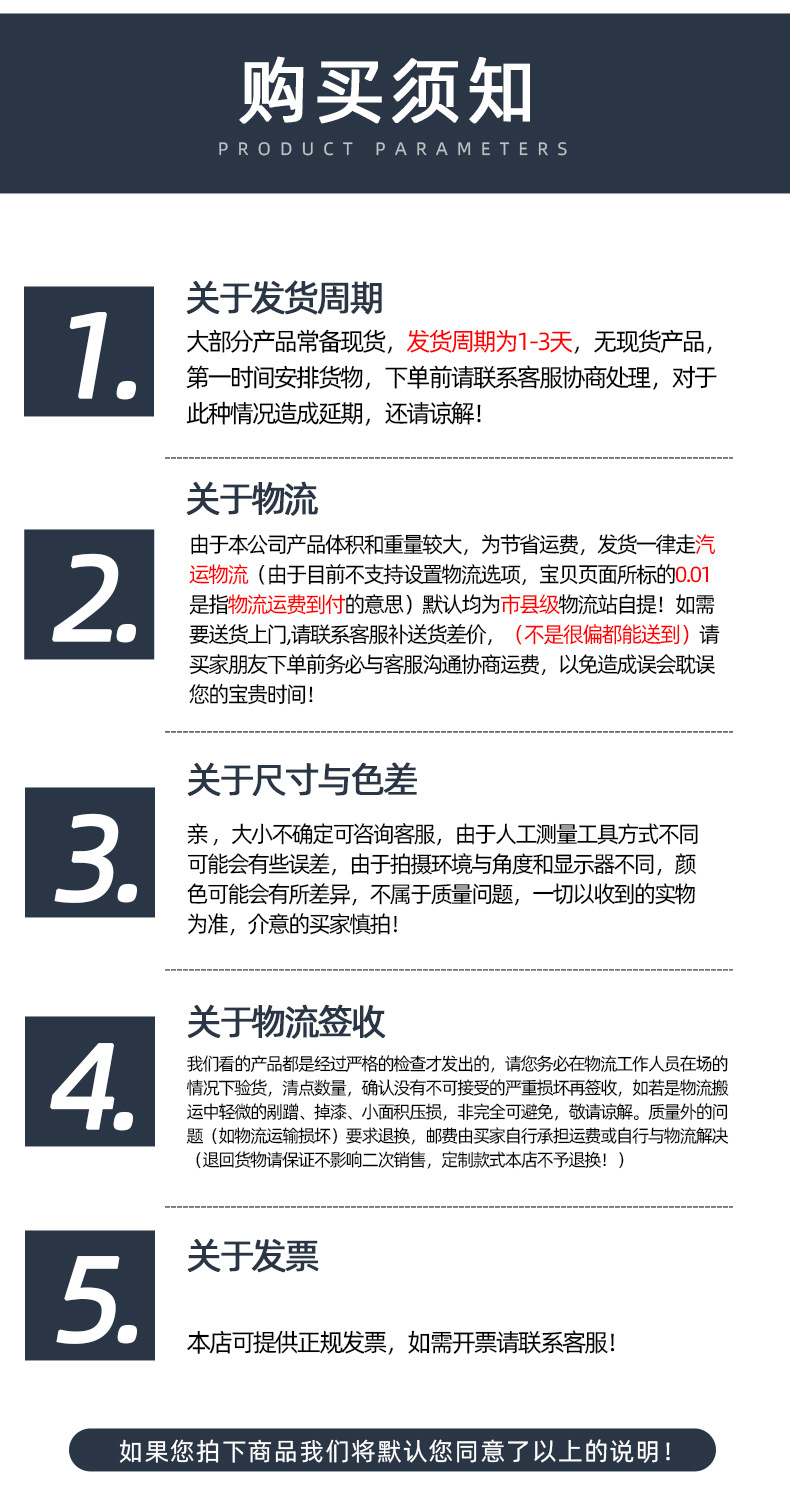 购买须知

PRODUCT PARAMETERS

1.

关于发货周期

大部分产品常备现货，发货周期为1-3天，无现货产品，第一时间安排货物，下单前请联系客服协商处理，对于此种情况造成延期，还请谅解！

2.

关于物流

由于本公司产品体积和重量较大，为节省运费，发货一律走汽运物流（由于目前不支持设置物流选项，宝贝页面所标的0.01是指物流运费到付的意思）默认均为市县级物流站自提！如需要送货上门,请联系客服补送货差价，（不是很偏都能送到）请买家朋友下单前务必与客服沟通协商运费，以免造成误会耽误您的宝贵时间！

3.

关于尺寸与色差

亲，大小不确定可咨询客服，由于人工测量工具方式不同可能会有些误差，由于拍摄环境与角度和显示器不同，颜色可能会有所差异，不属于质量问题，一切以收到的实物为准，介意的买家慎拍！

4.

关于物流签收

我们看的产品都是经过严格的检查才发出的，请您务必在物流工作人员在场的情况下验货，清点数量，确认没有不可接受的严重损坏再签收，如若是物流搬运中轻微的剐蹭、掉漆、小面积压损，非完全可避免，敬请谅解。质量外的问题（如物流运输损坏）要求退换，邮费由买家自行承担运费或自行与物流解决（退回货物请保证不影响二次销售，定制款式本店不予退换！）

5.

关于发票

本店可提供正规发票，如需开票请联系客服！

如果您拍下商品我们将默认您同意了以上的说明！